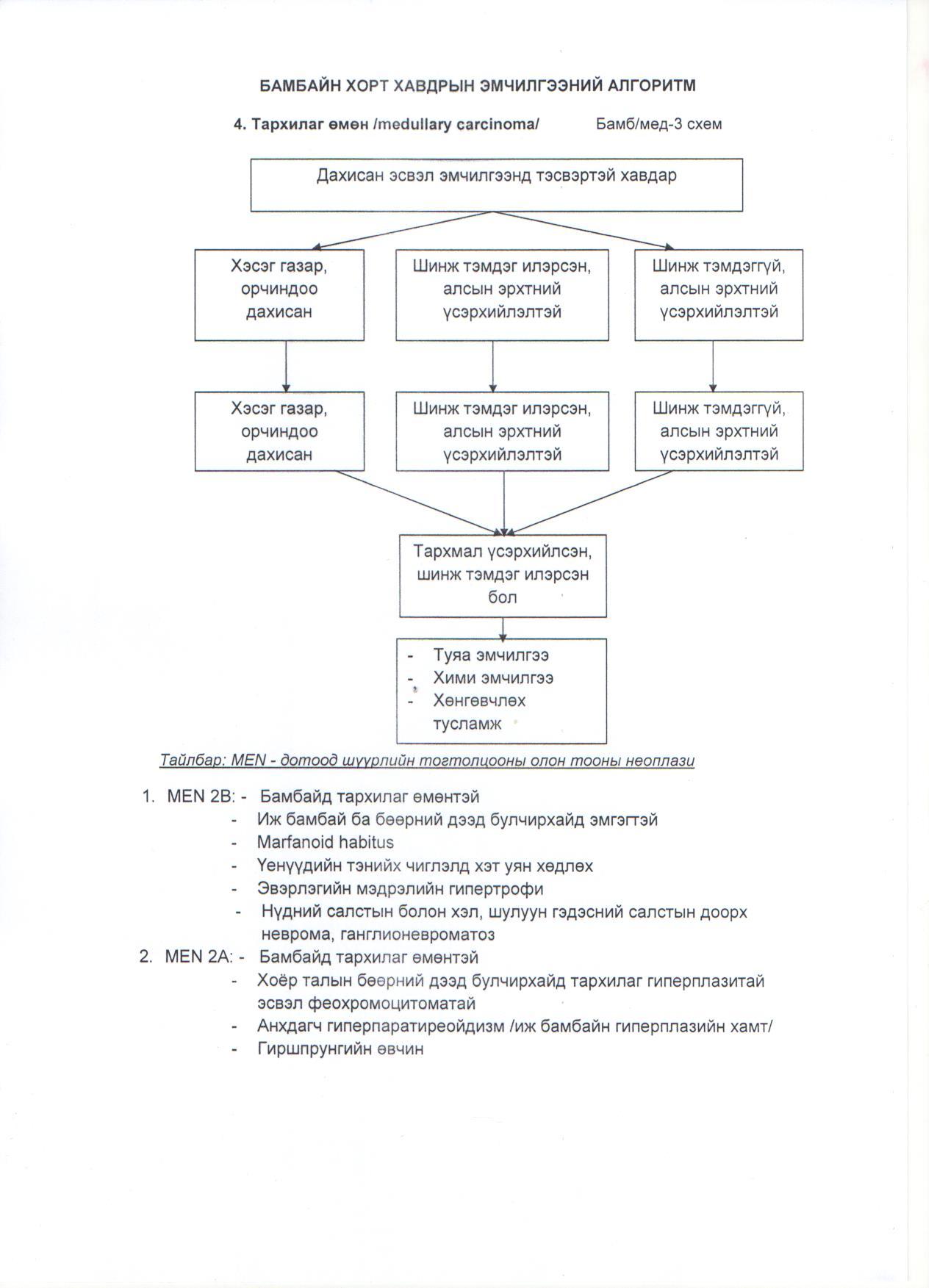 БАМБАЙН ХОРТ ХАВДРЫН ЭМЧИЛГЭЭНИЙ АЛГОРИТМ

4. Тархилаг өмөн /medullary carcinoma/ Бамб/мед-3 схем

Дахисан эсвэл эмчилгээнд тэсвэртэй хавдар

Хэсэг газар, орчиндоо дахисан

Шинж тэмдэг илэрсэн, алсын эрхтний үсэрхийлэлтэй

Шинж тэмдэггүй, алсын эрхтний үсэрхийлэлтэй

Хэсэг газар, орчиндоо дахисан

Шинж тэмдэг илэрсэн, алсын эрхтний үсэрхийлэлтэй

Шинж тэмдэггүй, алсын эрхтний үсэрхийлэлтэй

Тархмал үсэрхийлсэн, шинж тэмдэг илэрсэн бол

- Туяа эмчилгээ
- Хими эмчилгээ
- Хөнгөвчлөх тусламж

Тайлбар: MEN - дотоод шүүрлийн тогтолцооны олон тооны неоплази

1. MEN 2B: - Бамбайд тархилаг өмөнтэй
- Иж бамбай ба бөөрний дээд булчирхайд эмгэгтэй
- Marfanoid habitus
- Үенүүдийн тэнийх чиглэлд хэт уян хөдлөх
- Эвэрлэгийн мэдрэлийн гипертрофи
- Нүдний салстын болон хэл, шулуун гэдэсний салстын доорх неврома, ганглионевроматоз
2. MEN 2A: - Бамбайд тархилаг өмөнтэй
- Хоёр талын бөөрний дээд булчирхайд тархилаг гиперплазитай эсвэл феохромоцитоматай
- Анхдагч гиперпаратиреойдизм /иж бамбайн гиперплазийн хамт/
- Гиршпрунгийн өвчин